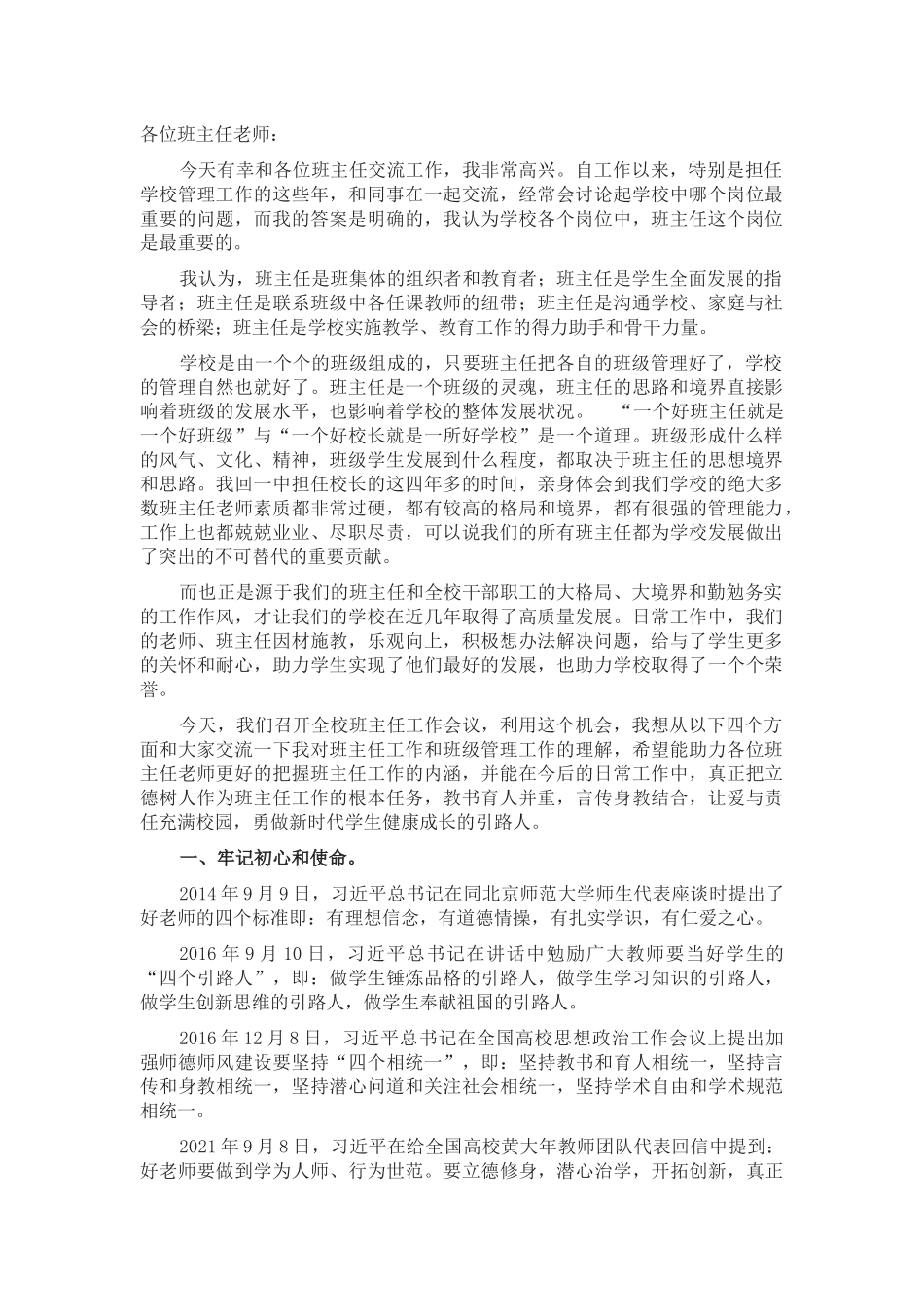 各位班主任老师：

今天有幸和各位班主任交流工作，我非常高兴。自工作以来，特别是担任学校管理工作的这些年，和同事在一起交流，经常会讨论起学校中哪个岗位最重要的问题，而我的答案是明确的，我认为学校各个岗位中，班主任这个岗位是最重要的。

我认为，班主任是班集体的组织者和教育者；班主任是学生全面发展的指导者；班主任是联系班级中各任课教师的纽带；班主任是沟通学校、家庭与社会的桥梁；班主任是学校实施教学、教育工作的得力助手和骨干力量。

学校是由一个个的班级组成的，只要班主任把各自的班级管理好了，学校的管理自然也就好了。班主任是一个班级的灵魂，班主任的思路和境界直接影响着班级的发展水平，也影响着学校的整体发展状况。 “一个好班主任就是一个好班级”与“一个好校长就是一所好学校”是一个道理。班级形成什么样的风气、文化、精神，班级学生发展到什么程度，都取决于班主任的思想境界和思路。我回一中担任校长的这四年多的时间，亲身体会到我们学校的绝大多数班主任老师素质都非常过硬，都有较高的格局和境界，都有很强的管理能力，工作上也都兢兢业业、尽职尽责，可以说我们的所有班主任都为学校发展做出了突出的不可替代的重要贡献。

而也正是源于我们的班主任和全校干部职工的大格局、大境界和勤勉务实的工作作风，才让我们的学校在近几年取得了高质量发展。日常工作中，我们的老师、班主任因材施教，乐观向上，积极想办法解决问题，给与了学生更多的关怀和耐心，助力学生实现了他们最好的发展，也助力学校取得了一个个荣誉。

今天，我们召开全校班主任工作会议，利用这个机会，我想从以下四个方面和大家交流一下我对班主任工作和班级管理工作的理解，希望能助力各位班主任老师更好的把握班主任工作的内涵，并能在今后的日常工作中，真正把立德树人作为班主任工作的根本任务，教书育人并重，言传身教结合，让爱与责任充满校园，勇做新时代学生健康成长的引路人。

一、牢记初心和使命。

2014 年 9 月 9 日，习近平总书记在同北京师范大学师生代表座谈时提出了好老师的四个标准即：有理想信念，有道德情操，有扎实学识，有仁爱之心。

2016 年 9 月 10 日，习近平总书记在讲话中勉励广大教师要当好学生的“四个引路人”，即：做学生锤炼品格的引路人，做学生学习知识的引路人，做学生创新思维的引路人，做学生奉献祖国的引路人。

2016 年 12 月 8 日，习近平总书记在全国高校思想政治工作会议上提出加强师德师风建设要坚持“四个相统一”，即：坚持教书和育人相统一，坚持言传和身教相统一，坚持潜心问道和关注社会相统一，坚持学术自由和学术规范相统一。

2021 年 9 月 8 日，习近平在给全国高校黄大年教师团队代表回信中提到：好老师要做到学为人师、行为世范。要立德修身，潜心治学，开拓创新，真正